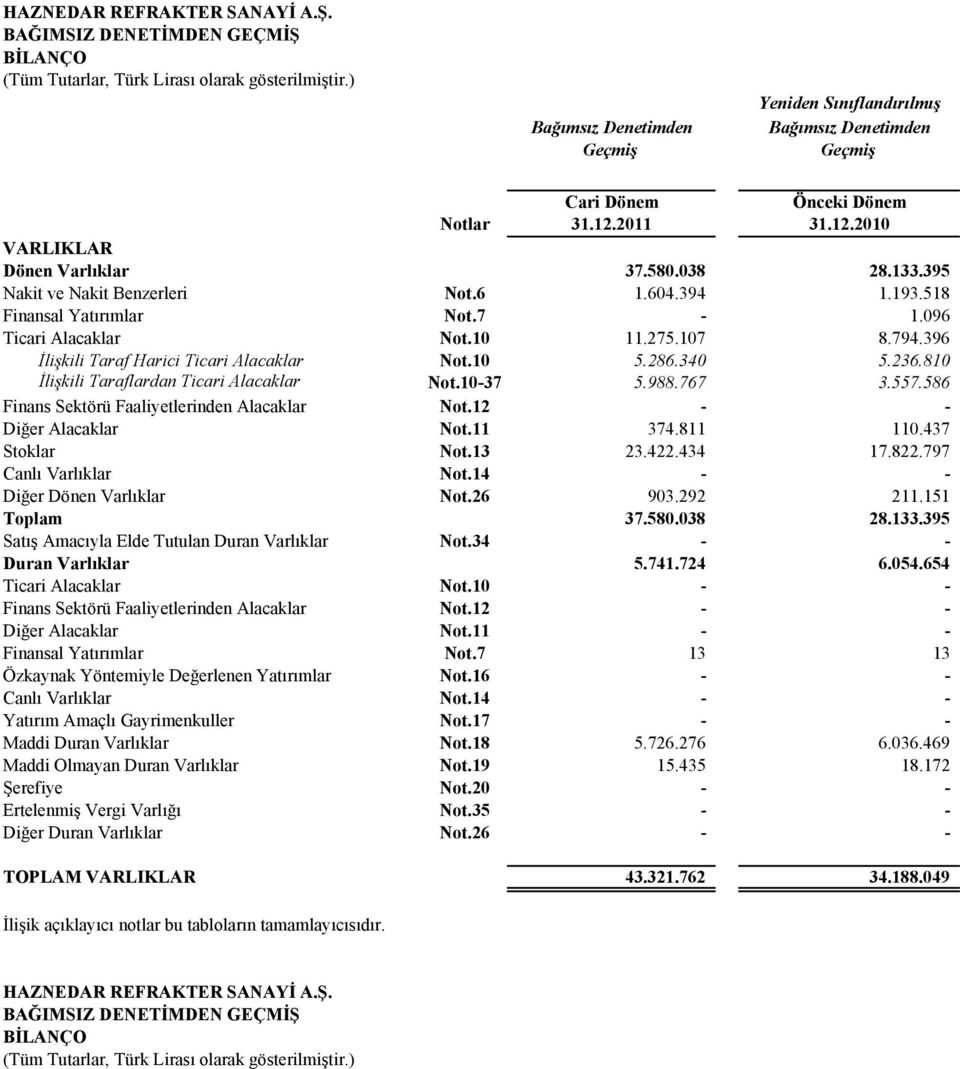 HAZNEDAR REFRAKTER SANAYİ A.Ş.
BAĞIMSIZ DENETİMDEN GEÇMİŞ
BİLANÇO
(Tüm Tutarlar, Türk Lirası olarak gösterilmiştir.)

| | | Bağımsız Denetimden Geçmiş | Yeniden Sınıflandırılmış Bağımsız Denetimden Geçmiş |
|---|---|---|---|
| | Notlar | Cari Dönem 31.12.2011 | Önceki Dönem 31.12.2010 |
| VARLIKLAR | | | |
| Dönen Varlıklar | | 37.580.038 | 28.133.395 |
| Nakit ve Nakit Benzerleri | Not.6 | 1.604.394 | 1.193.518 |
| Finansal Yatırımlar | Not.7 | - | 1.096 |
| Ticari Alacaklar | Not.10 | 11.275.107 | 8.794.396 |
| İlişkili Taraf Harici Ticari Alacaklar | Not.10 | 5.286.340 | 5.236.810 |
| İlişkili Taraflardan Ticari Alacaklar | Not.10-37 | 5.988.767 | 3.557.586 |
| Finans Sektörü Faaliyetlerinden Alacaklar | Not.12 | - | - |
| Diğer Alacaklar | Not.11 | 374.811 | 110.437 |
| Stoklar | Not.13 | 23.422.434 | 17.822.797 |
| Canlı Varlıklar | Not.14 | - | - |
| Diğer Dönen Varlıklar | Not.26 | 903.292 | 211.151 |
| Toplam | | 37.580.038 | 28.133.395 |
| Satış Amacıyla Elde Tutulan Duran Varlıklar | Not.34 | - | - |
| Duran Varlıklar | | 5.741.724 | 6.054.654 |
| Ticari Alacaklar | Not.10 | - | - |
| Finans Sektörü Faaliyetlerinden Alacaklar | Not.12 | - | - |
| Diğer Alacaklar | Not.11 | - | - |
| Finansal Yatırımlar | Not.7 | 13 | 13 |
| Özkaynak Yöntemiyle Değerlenen Yatırımlar | Not.16 | - | - |
| Canlı Varlıklar | Not.14 | - | - |
| Yatırım Amaçlı Gayrimenkuller | Not.17 | - | - |
| Maddi Duran Varlıklar | Not.18 | 5.726.276 | 6.036.469 |
| Maddi Olmayan Duran Varlıklar | Not.19 | 15.435 | 18.172 |
| Şerefiye | Not.20 | - | - |
| Ertelenmiş Vergi Varlığı | Not.35 | - | - |
| Diğer Duran Varlıklar | Not.26 | - | - |
| TOPLAM VARLIKLAR | | 43.321.762 | 34.188.049 |

İlişik açıklayıcı notlar bu tabloların tamamlayıcısıdır.

HAZNEDAR REFRAKTER SANAYİ A.Ş.
BAĞIMSIZ DENETİMDEN GEÇMİŞ
BİLANÇO
(Tüm Tutarlar, Türk Lirası olarak gösterilmiştir.)